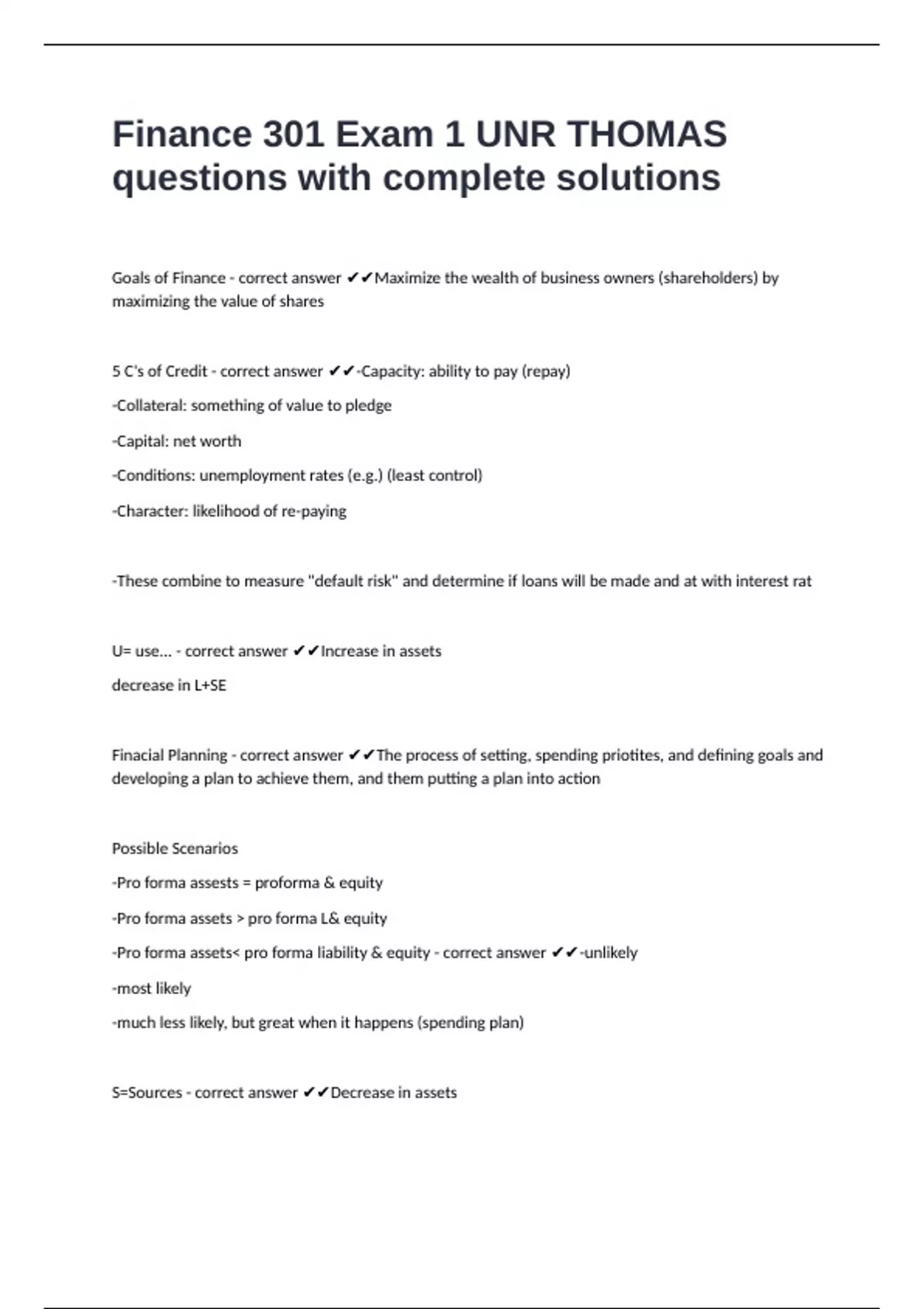 Finance 301 Exam 1 UNR THOMAS questions with complete solutions

Goals of Finance - correct answer ✔✔Maximize the wealth of business owners (shareholders) by maximizing the value of shares

5 C's of Credit - correct answer ✔✔-Capacity: ability to pay (repay)

-Collateral: something of value to pledge

-Capital: net worth

-Conditions: unemployment rates (e.g.) (least control)

-Character: likelihood of re-paying

-These combine to measure "default risk" and determine if loans will be made and at with interest rat

U= use... - correct answer ✔✔Increase in assets

decrease in L+SE

Finacial Planning - correct answer ✔✔The process of setting, spending priotites, and defining goals and developing a plan to achieve them, and them putting a plan into action

Possible Scenarios

-Pro forma assests = proforma & equity

-Pro forma assets > pro forma L& equity

-Pro forma assets< pro forma liability & equity - correct answer ✔✔-unlikely

-most likely

-much less likely, but great when it happens (spending plan)

S=Sources - correct answer ✔✔Decrease in assets